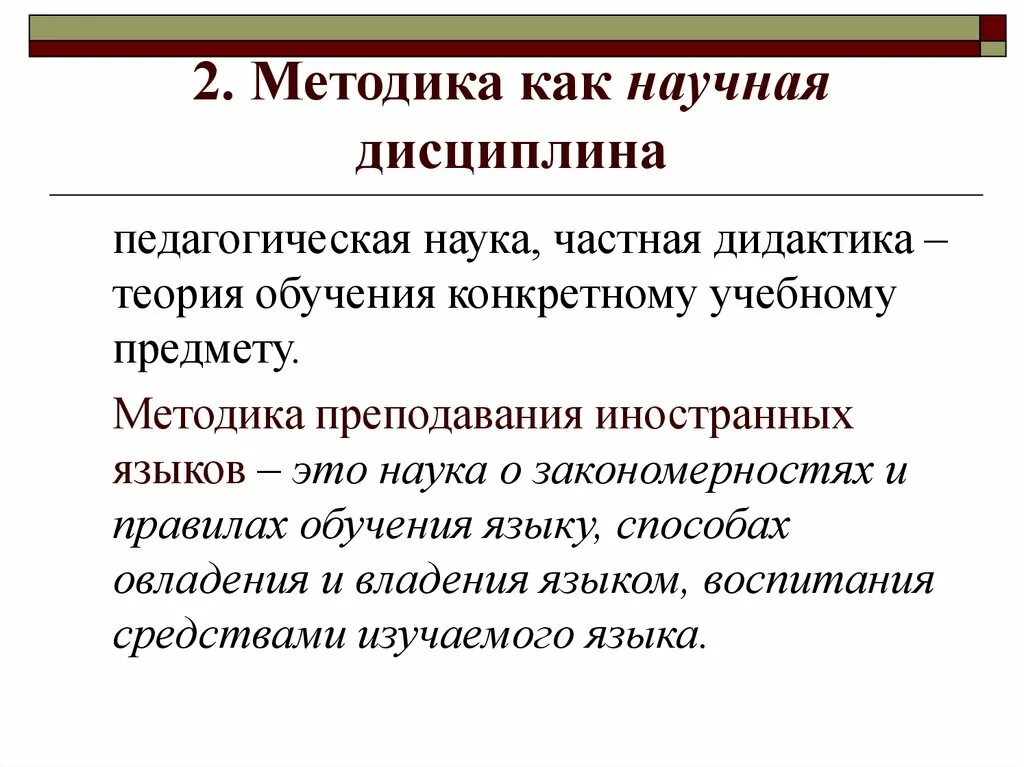 2. Методика как научная дисциплина

педагогическая наука, частная дидактика – теория обучения конкретному учебному предмету.

Методика преподавания иностранных языков – это наука о закономерностях и правилах обучения языку, способах овладения и владения языком, воспитания средствами изучаемого языка.